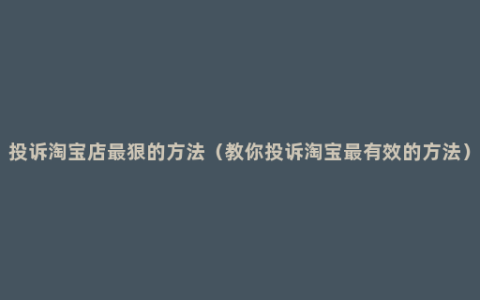 投诉淘宝店最狠的方法（教你投诉淘宝最有效的方法）